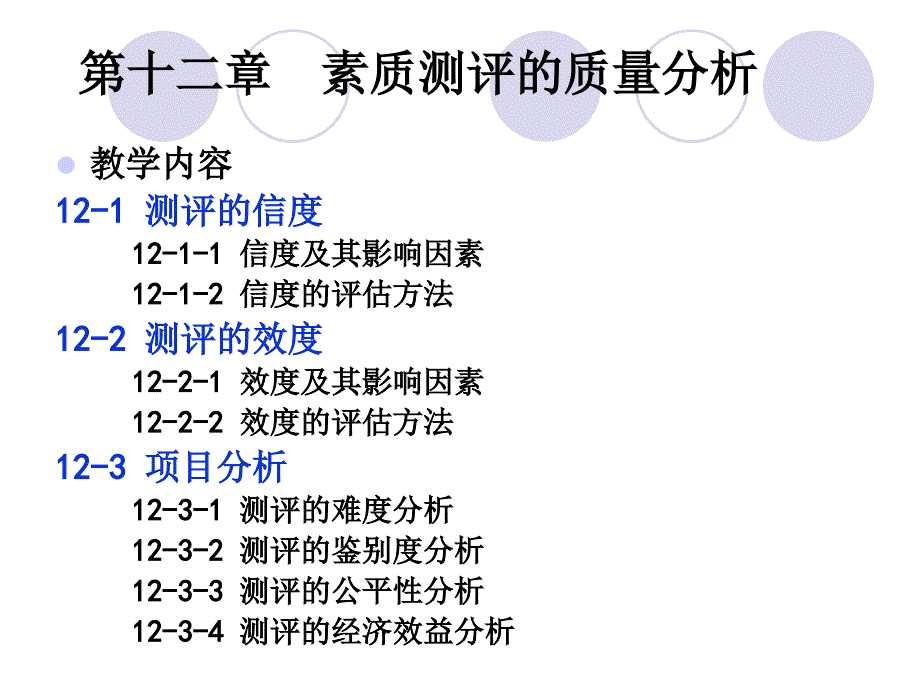 第十二章 素质测评的质量分析

• 教学内容

12-1 测评的信度

12-1-1 信度及其影响因素

12-1-2 信度的评估方法

12-2 测评的效度

12-2-1 效度及其影响因素

12-2-2 效度的评估方法

12-3 项目分析

12-3-1 测评的难度分析

12-3-2 测评的鉴别度分析

12-3-3 测评的公平性分析

12-3-4 测评的经济效益分析